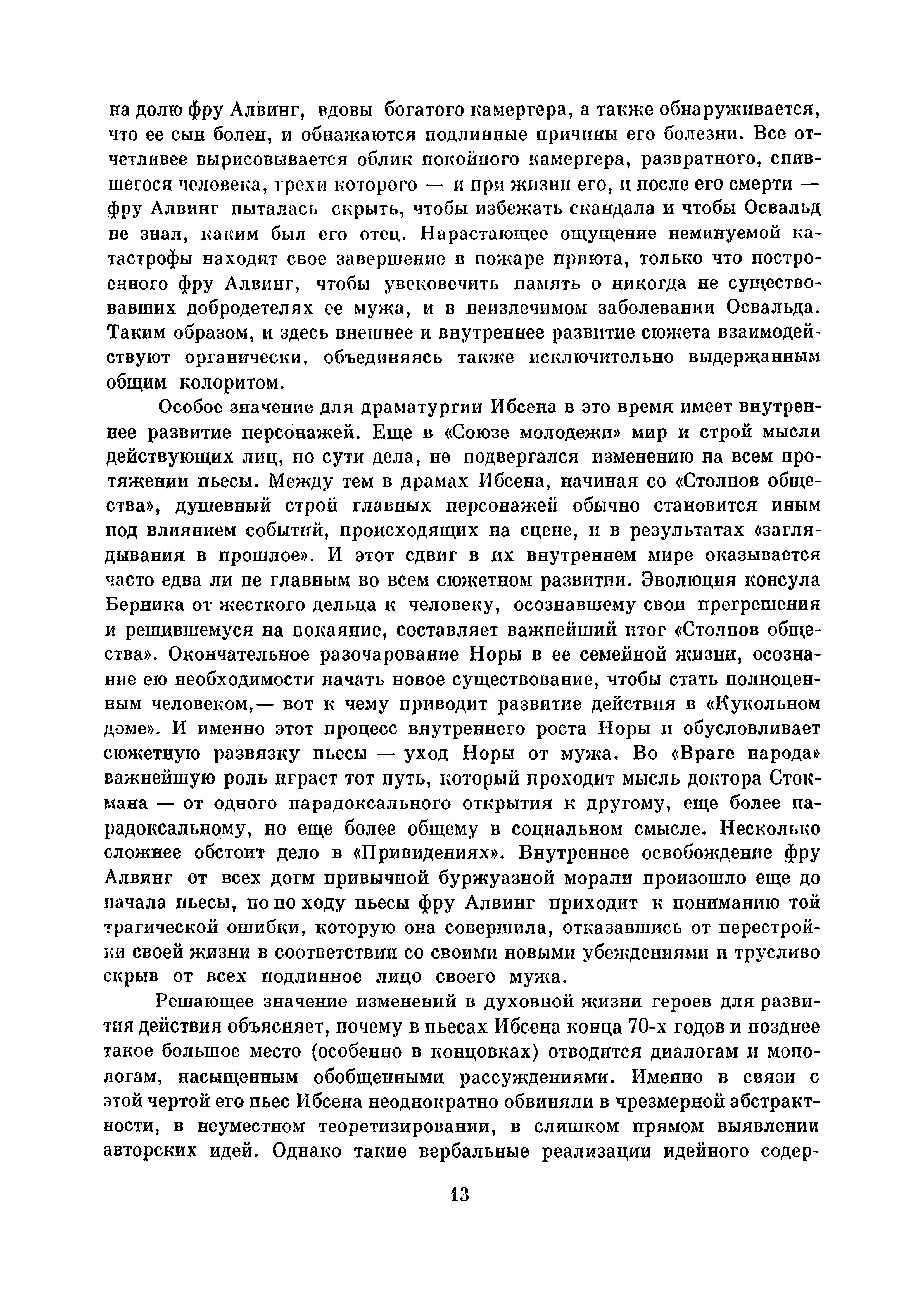 на долю фру Алвинг, вдовы богатого камергера, а также обнаруживается, что ее сын болен, и обнажаются подлинные причины его болезни. Все отчетливее вырисовывается облик покойного камергера, развратного, спившегося человека, грехи которого — и при жизни его, и после его смерти — фру Алвинг пыталась скрыть, чтобы избежать скандала и чтобы Освальд не знал, каким был его отец. Нарастающее ощущение неминуемой катастрофы находит свое завершение в пожаре приюта, только что построенного фру Алвинг, чтобы увековечить память о никогда не существовавших добродетелях ее мужа, и в неизлечимом заболевании Освальда. Таким образом, и здесь внешнее и внутреннее развитие сюжета взаимодействуют органически, объединяясь также исключительно выдержанным общим колоритом.

Особое значение для драматургии Ибсена в это время имеет внутреннее развитие персонажей. Еще в «Союзе молодежи» мир и строй мысли действующих лиц, по сути дела, не подвергался изменению на всем протяжении пьесы. Между тем в драмах Ибсена, начиная со «Столпов общества», душевный строй главных персонажей обычно становится иным под влиянием событий, происходящих на сцене, и в результатах «заглядывания в прошлое». И этот сдвиг в их внутреннем мире оказывается часто едва ли не главным во всем сюжетном развитии. Эволюция консула Берника от жесткого дельца к человеку, осознавшему свои прегрешения и решившемуся на покаяние, составляет важнейший итог «Столпов общества». Окончательное разочарование Норы в ее семейной жизни, осознание ею необходимости начать новое существование, чтобы стать полноценным человеком,— вот к чему приводит развитие действия в «Кукольном доме». И именно этот процесс внутреннего роста Норы и обусловливает сюжетную развязку пьесы — уход Норы от мужа. Во «Враге народа» важнейшую роль играет тот путь, который проходит мысль доктора Стокмана — от одного парадоксального открытия к другому, еще более парадоксальному, но еще более общему в социальном смысле. Несколько сложнее обстоит дело в «Привидениях». Внутреннее освобождение фру Алвинг от всех догм привычной буржуазной морали произошло еще до начала пьесы, но по ходу пьесы фру Алвинг приходит к пониманию той трагической ошибки, которую она совершила, отказавшись от перестройки своей жизни в соответствии со своими новыми убеждениями и трусливо скрыв от всех подлинное лицо своего мужа.

Решающее значение изменений в духовной жизни героев для развития действия объясняет, почему в пьесах Ибсена конца 70-х годов и позднее такое большое место (особенно в концовках) отводится диалогам и монологам, насыщенным обобщенными рассуждениями. Именно в связи с этой чертой его пьес Ибсена неоднократно обвиняли в чрезмерной абстрактности, в неуместном теоретизировании, в слишком прямом выявлении авторских идей. Однако такие вербальные реализации идейного содер-

13